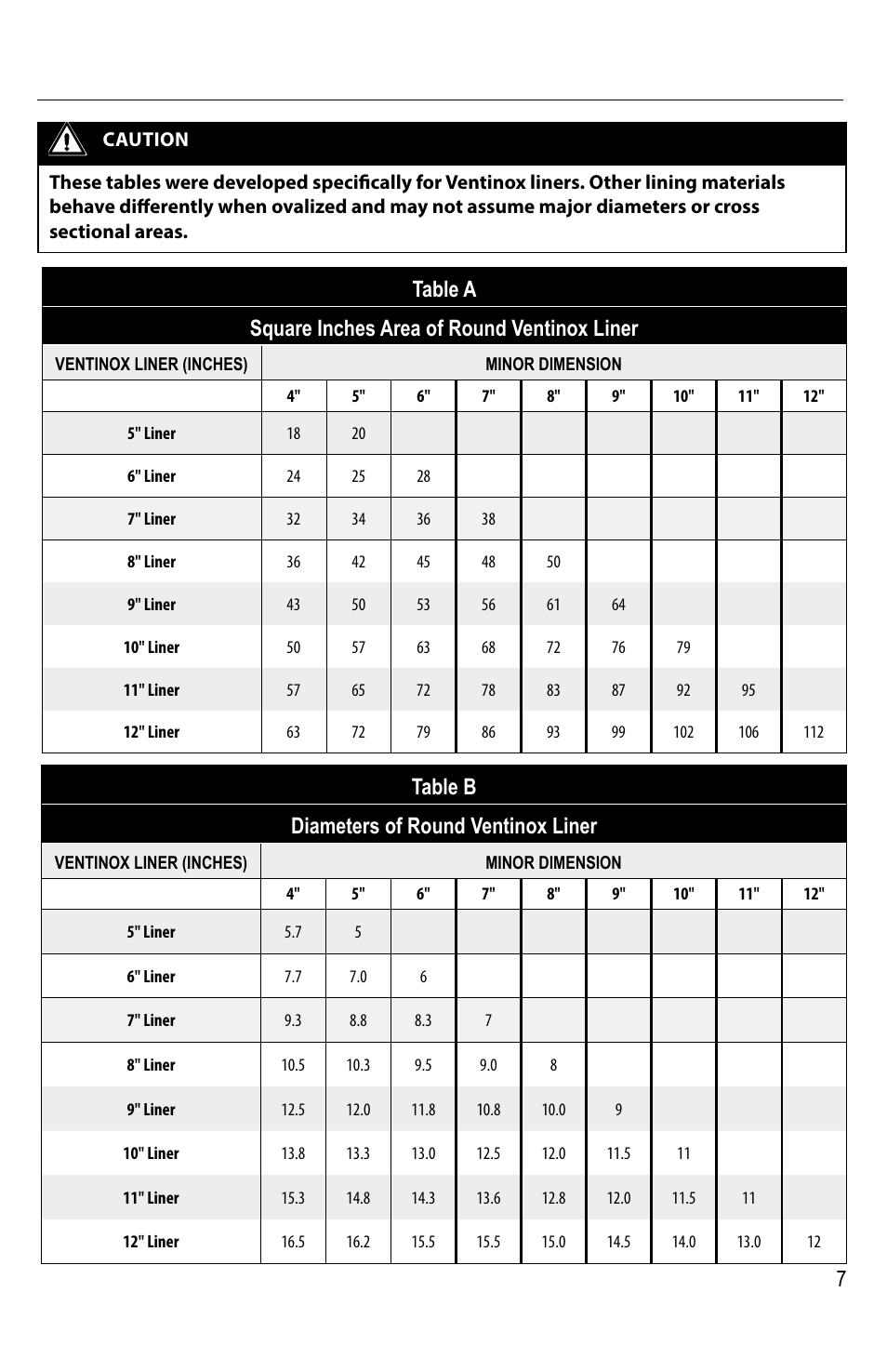 CAUTION

These tables were developed specifically for Ventinox liners. Other lining materials behave differently when ovalized and may not assume major diameters or cross sectional areas.

Table A

Square Inches Area of Round Ventinox Liner

| VENTINOX LINER (INCHES) | MINOR DIMENSION | | | | | | | | |
|---|---|---|---|---|---|---|---|---|---|
| | 4" | 5" | 6" | 7" | 8" | 9" | 10" | 11" | 12" |
| 5" Liner | 18 | 20 | | | | | | | |
| 6" Liner | 24 | 25 | 28 | | | | | | |
| 7" Liner | 32 | 34 | 36 | 38 | | | | | |
| 8" Liner | 36 | 42 | 45 | 48 | 50 | | | | |
| 9" Liner | 43 | 50 | 53 | 56 | 61 | 64 | | | |
| 10" Liner | 50 | 57 | 63 | 68 | 72 | 76 | 79 | | |
| 11" Liner | 57 | 65 | 72 | 78 | 83 | 87 | 92 | 95 | |
| 12" Liner | 63 | 72 | 79 | 86 | 93 | 99 | 102 | 106 | 112 |

Table B

Diameters of Round Ventinox Liner

| VENTINOX LINER (INCHES) | MINOR DIMENSION | | | | | | | | |
|---|---|---|---|---|---|---|---|---|---|
| | 4" | 5" | 6" | 7" | 8" | 9" | 10" | 11" | 12" |
| 5" Liner | 5.7 | 5 | | | | | | | |
| 6" Liner | 7.7 | 7.0 | 6 | | | | | | |
| 7" Liner | 9.3 | 8.8 | 8.3 | 7 | | | | | |
| 8" Liner | 10.5 | 10.3 | 9.5 | 9.0 | 8 | | | | |
| 9" Liner | 12.5 | 12.0 | 11.8 | 10.8 | 10.0 | 9 | | | |
| 10" Liner | 13.8 | 13.3 | 13.0 | 12.5 | 12.0 | 11.5 | 11 | | |
| 11" Liner | 15.3 | 14.8 | 14.3 | 13.6 | 12.8 | 12.0 | 11.5 | 11 | |
| 12" Liner | 16.5 | 16.2 | 15.5 | 15.5 | 15.0 | 14.5 | 14.0 | 13.0 | 12 |

7